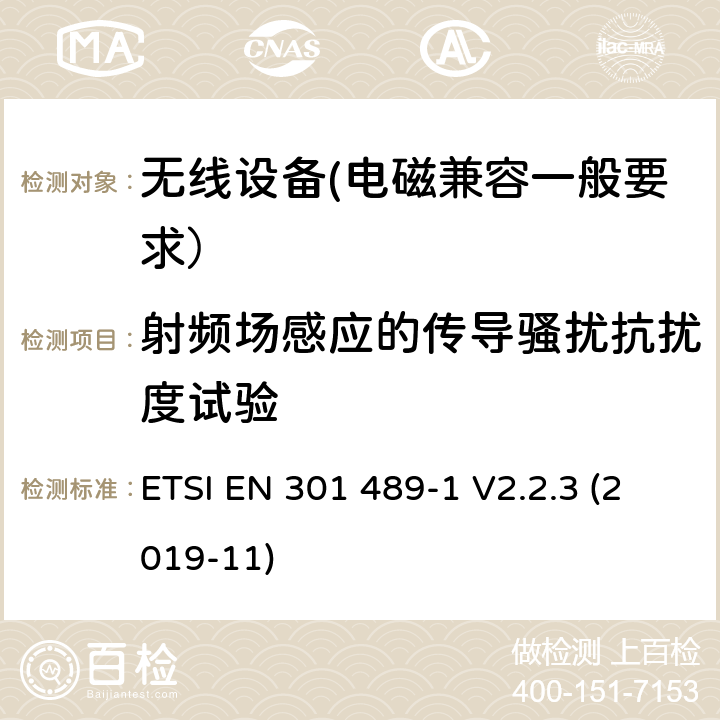 MA CNAS AC ilac-MRA

检测对象： 无线设备(电磁兼容一般要求）

检测项目： 射频场感应的传导骚扰抗扰度试验

检测标准： ETSI EN 301 489-1 V2.2.3 (2019-11)

百检 Baijiantest.com

做检测 上百检
400-151-7153